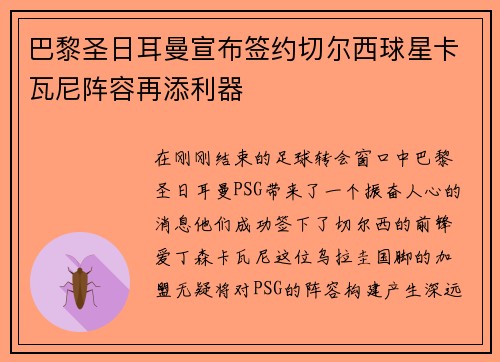 巴黎圣日耳曼宣布签约切尔西球星卡瓦尼阵容再添利器

在刚刚结束的足球转会窗口中巴黎圣日耳曼PSG带来了一个振奋人心的消息他们成功签下了切尔西的前锋爱丁森卡瓦尼这位乌拉圭国脚的加盟无疑将对PSG的阵容构建产生深远